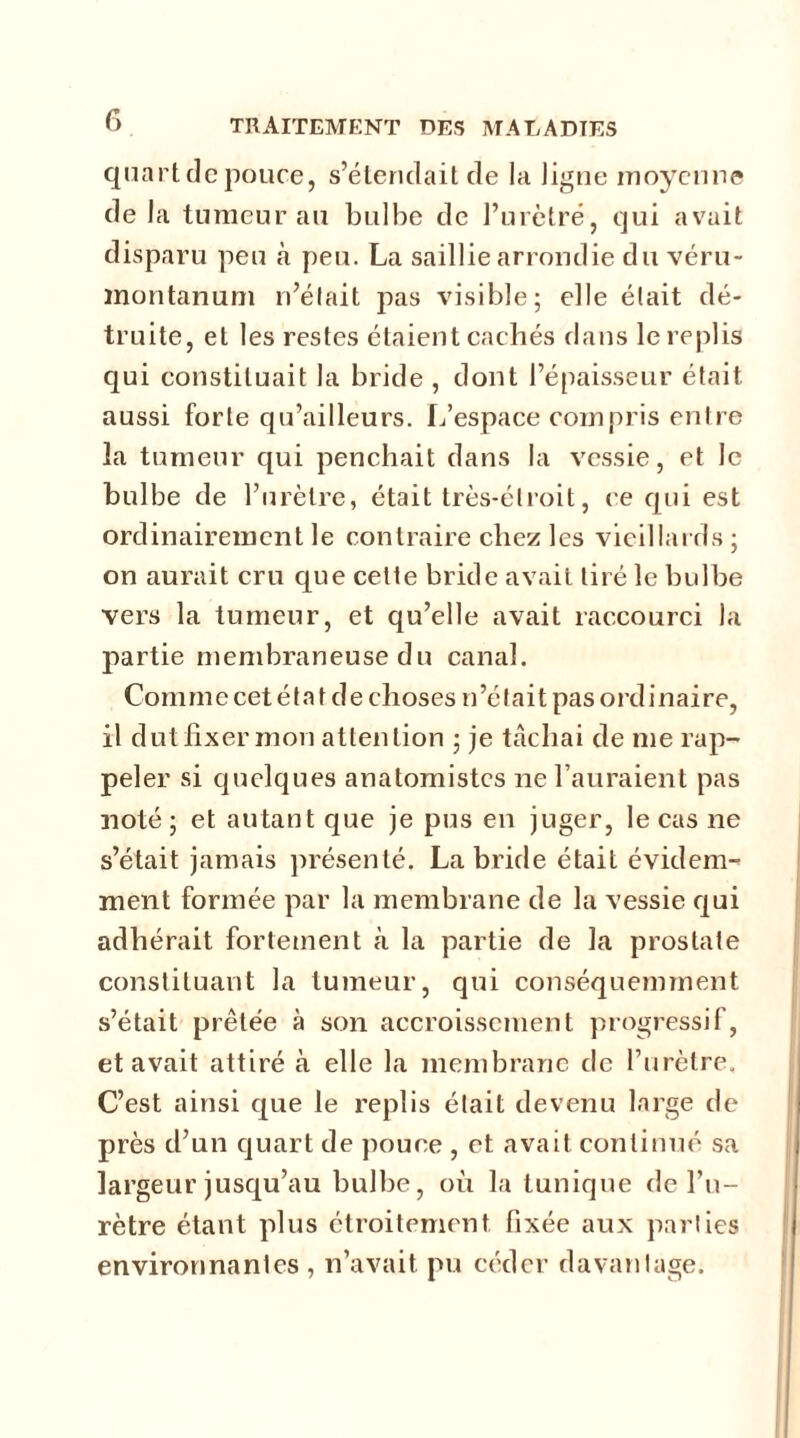 6 TRAITEMENT DES MALADIES

quart de pouce, s'étendait de la ligne moyenne de la tumeur au bulbe de l'urètre, qui avait disparu peu à peu. La saillie arrondie du vérumontanum n'était pas visible; elle était détruite, et les restes étaient cachés dans le replis qui constituait la bride, dont l'épaisseur était aussi forte qu'ailleurs. L'espace compris entre la tumeur qui penchait dans la vessie, et le bulbe de l'urètre, était très-étroit, ce qui est ordinairement le contraire chez les vieillards; on aurait cru que cette bride avait tiré le bulbe vers la tumeur, et qu'elle avait raccourci la partie membraneuse du canal.

Comme cet état de choses n'était pas ordinaire, il dut fixer mon attention; je tâchai de me rappeler si quelques anatomistes ne l'auraient pas noté; et autant que je pus en juger, le cas ne s'était jamais présenté. La bride était évidemment formée par la membrane de la vessie qui adhérait fortement à la partie de la prostate constituant la tumeur, qui conséquemment s'était prêtée à son accroissement progressif, et avait attiré à elle la membrane de l'urètre. C'est ainsi que le replis était devenu large de près d'un quart de pouce, et avait continué sa largeur jusqu'au bulbe, où la tunique de l'urètre étant plus étroitement fixée aux parties environnantes, n'avait pu céder davantage.